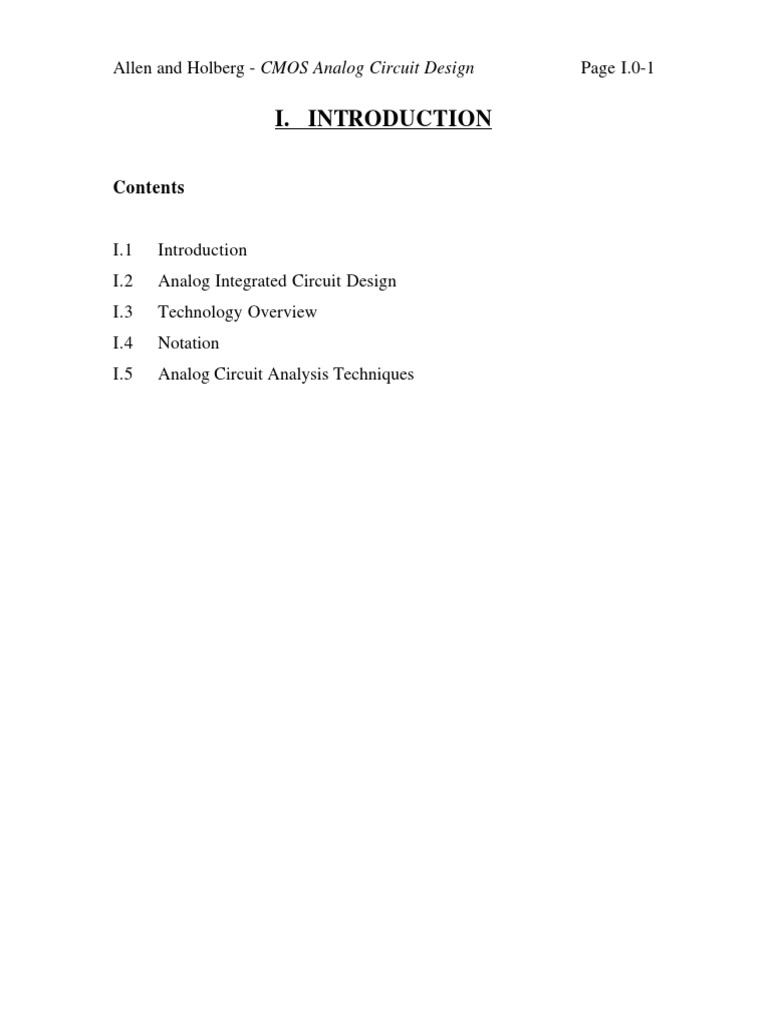 Allen and Holberg - CMOS Analog Circuit Design Page I.0-1

I. INTRODUCTION

Contents

I.1 Introduction
I.2 Analog Integrated Circuit Design
I.3 Technology Overview
I.4 Notation
I.5 Analog Circuit Analysis Techniques